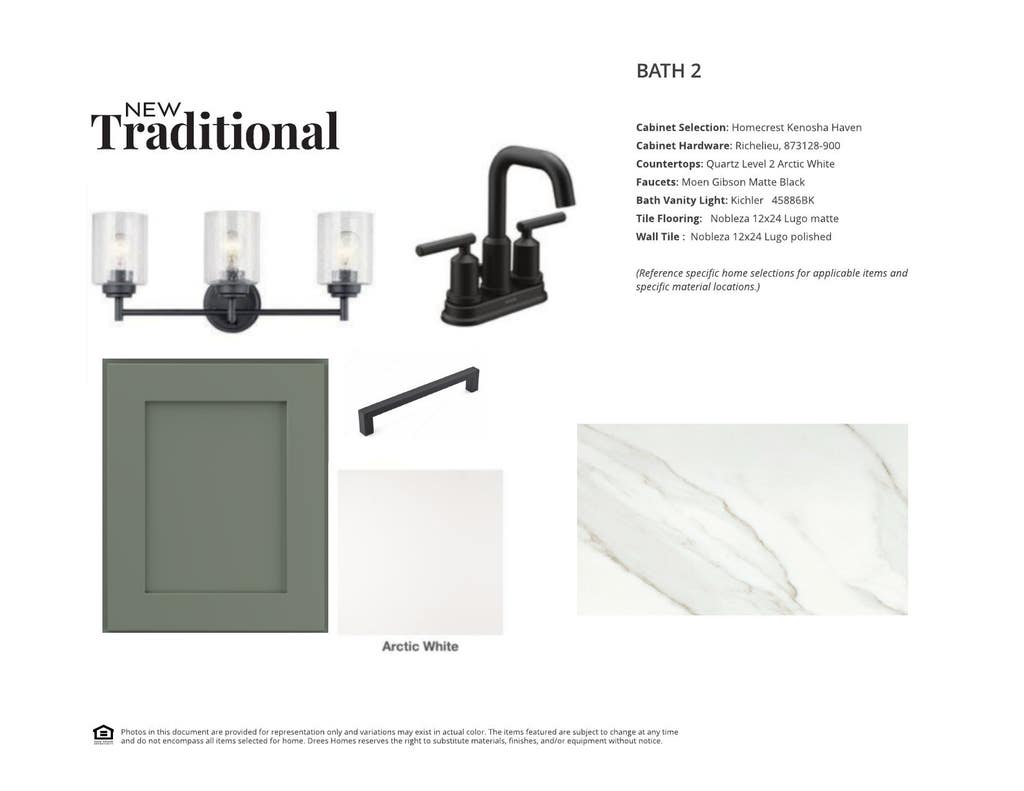 NEW
Traditional

BATH 2

Cabinet Selection: Homecrest Kenosha Haven
Cabinet Hardware: Richelieu, 873128-900
Countertops: Quartz Level 2 Arctic White
Faucets: Moen Gibson Matte Black
Bath Vanity Light: Kichler 45886BK
Tile Flooring: Nobleza 12x24 Lugo matte
Wall Tile : Nobleza 12x24 Lugo polished

(Reference specific home selections for applicable items and specific material locations.)

Arctic White

Photos in this document are provided for representation only and variations may exist in actual color. The items featured are subject to change at any time and do not encompass all items selected for home. Drees Homes reserves the right to substitute materials, finishes, and/or equipment without notice.